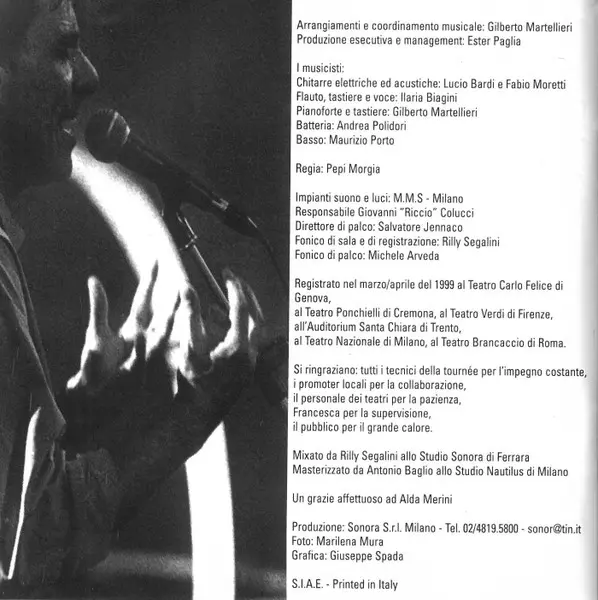 Arrangiamenti e coordinamento musicale: Gilberto Martellieri
Produzione esecutiva e management: Ester Paglia

I musicisti:
Chitarre elettriche ed acustiche: Lucio Bardi e Fabio Moretti
Flauto, tastiere e voce: Ilaria Biagini
Pianoforte e tastiere: Gilberto Martellieri
Batteria: Andrea Polidori
Basso: Maurizio Porto

Regia: Pepi Morgia

Impianti suono e luci: M.M.S - Milano
Responsabile Giovanni "Riccio" Colucci
Direttore di palco: Salvatore Jennaco
Fonico di sala e di registrazione: Rilly Segalini
Fonico di palco: Michele Arveda

Registrato nel marzo/aprile del 1999 al Teatro Carlo Felice di Genova,
al Teatro Ponchielli di Cremona, al Teatro Verdi di Firenze,
all'Auditorium Santa Chiara di Trento,
al Teatro Nazionale di Milano, al Teatro Brancaccio di Roma.

Si ringraziano: tutti i tecnici della tournée per l'impegno costante,
i promoter locali per la collaborazione,
il personale dei teatri per la pazienza,
Francesca per la supervisione,
il pubblico per il grande calore.

Mixato da Rilly Segalini allo Studio Sonora di Ferrara
Masterizzato da Antonio Baglio allo Studio Nautilus di Milano

Un grazie affettuoso ad Alda Merini

Produzione: Sonora S.r.l. Milano - Tel. 02/4819.5800 - sonor@tin.it
Foto: Marilena Mura
Grafica: Giuseppe Spada

S.I.A.E. - Printed in Italy